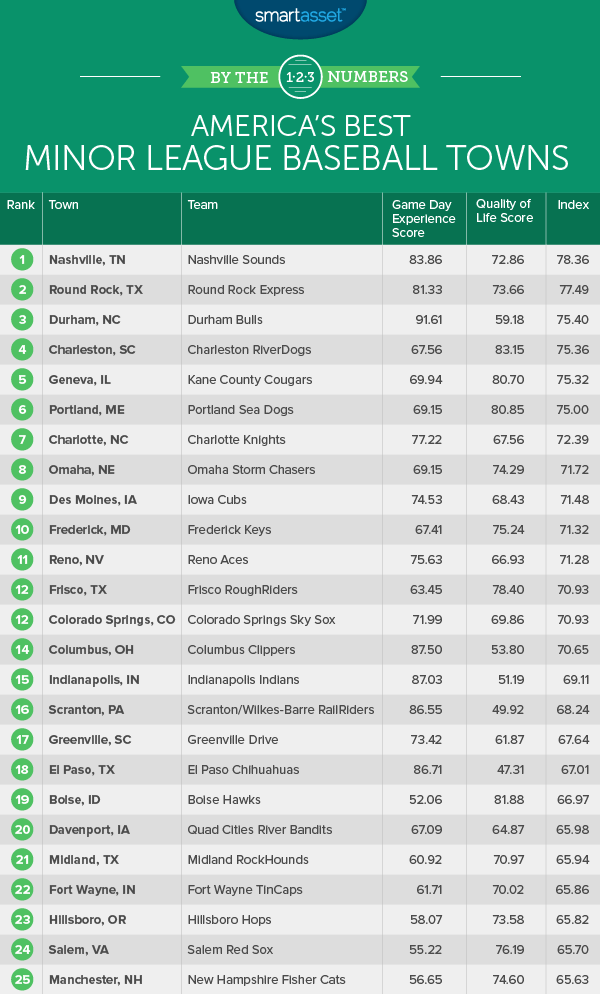 smartasset

BY THE 1·2·3 NUMBERS

AMERICA'S BEST
MINOR LEAGUE BASEBALL TOWNS

| Rank | Town | Team | Game Day Experience Score | Quality of Life Score | Index |
|---|---|---|---|---|---|
| 1 | Nashville, TN | Nashville Sounds | 83.86 | 72.86 | 78.36 |
| 2 | Round Rock, TX | Round Rock Express | 81.33 | 73.66 | 77.49 |
| 3 | Durham, NC | Durham Bulls | 91.61 | 59.18 | 75.40 |
| 4 | Charleston, SC | Charleston RiverDogs | 67.56 | 83.15 | 75.36 |
| 5 | Geneva, IL | Kane County Cougars | 69.94 | 80.70 | 75.32 |
| 6 | Portland, ME | Portland Sea Dogs | 69.15 | 80.85 | 75.00 |
| 7 | Charlotte, NC | Charlotte Knights | 77.22 | 67.56 | 72.39 |
| 8 | Omaha, NE | Omaha Storm Chasers | 69.15 | 74.29 | 71.72 |
| 9 | Des Moines, IA | Iowa Cubs | 74.53 | 68.43 | 71.48 |
| 10 | Frederick, MD | Frederick Keys | 67.41 | 75.24 | 71.32 |
| 11 | Reno, NV | Reno Aces | 75.63 | 66.93 | 71.28 |
| 12 | Frisco, TX | Frisco RoughRiders | 63.45 | 78.40 | 70.93 |
| 12 | Colorado Springs, CO | Colorado Springs Sky Sox | 71.99 | 69.86 | 70.93 |
| 14 | Columbus, OH | Columbus Clippers | 87.50 | 53.80 | 70.65 |
| 15 | Indianapolis, IN | Indianapolis Indians | 87.03 | 51.19 | 69.11 |
| 16 | Scranton, PA | Scranton/Wilkes-Barre RailRiders | 86.55 | 49.92 | 68.24 |
| 17 | Greenville, SC | Greenville Drive | 73.42 | 61.87 | 67.64 |
| 18 | El Paso, TX | El Paso Chihuahuas | 86.71 | 47.31 | 67.01 |
| 19 | Boise, ID | Boise Hawks | 52.06 | 81.88 | 66.97 |
| 20 | Davenport, IA | Quad Cities River Bandits | 67.09 | 64.87 | 65.98 |
| 21 | Midland, TX | Midland RockHounds | 60.92 | 70.97 | 65.94 |
| 22 | Fort Wayne, IN | Fort Wayne TinCaps | 61.71 | 70.02 | 65.86 |
| 23 | Hillsboro, OR | Hillsboro Hops | 58.07 | 73.58 | 65.82 |
| 24 | Salem, VA | Salem Red Sox | 55.22 | 76.19 | 65.70 |
| 25 | Manchester, NH | New Hampshire Fisher Cats | 56.65 | 74.60 | 65.63 |